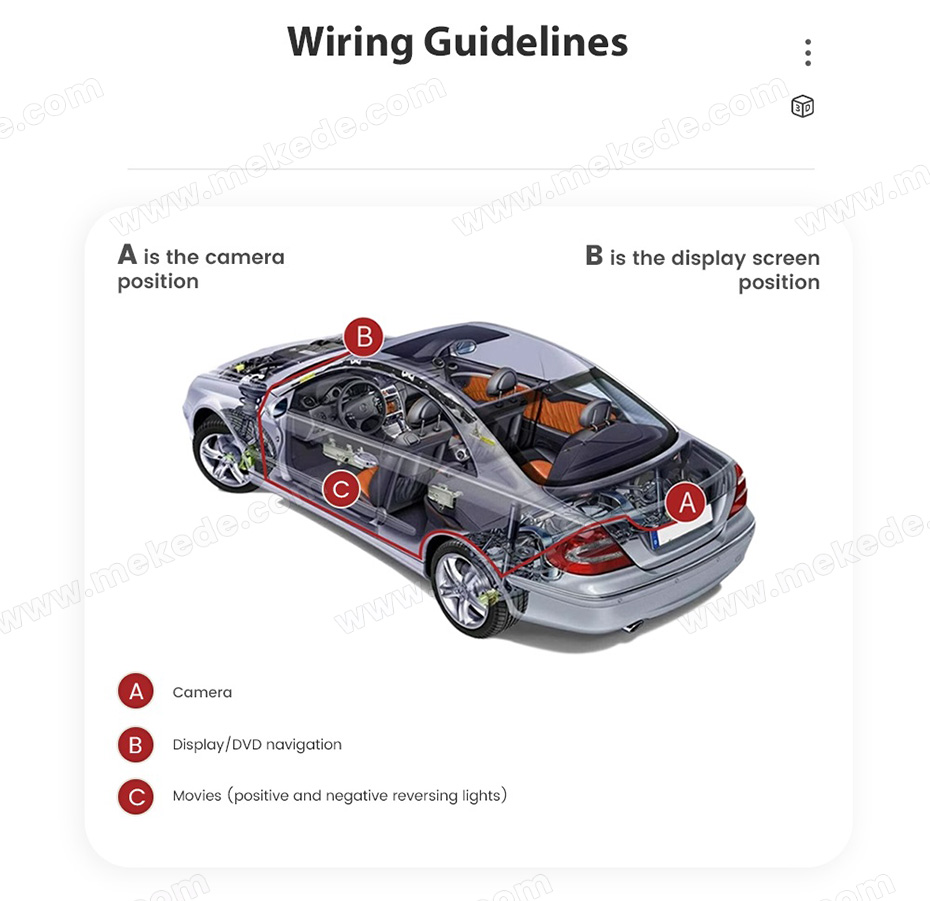 Wiring Guidelines

3D

www.mekede.com

A is the camera position

B is the display screen position

B

C

A

A Camera

B Display/DVD navigation

C Movies (positive and negative reversing lights)